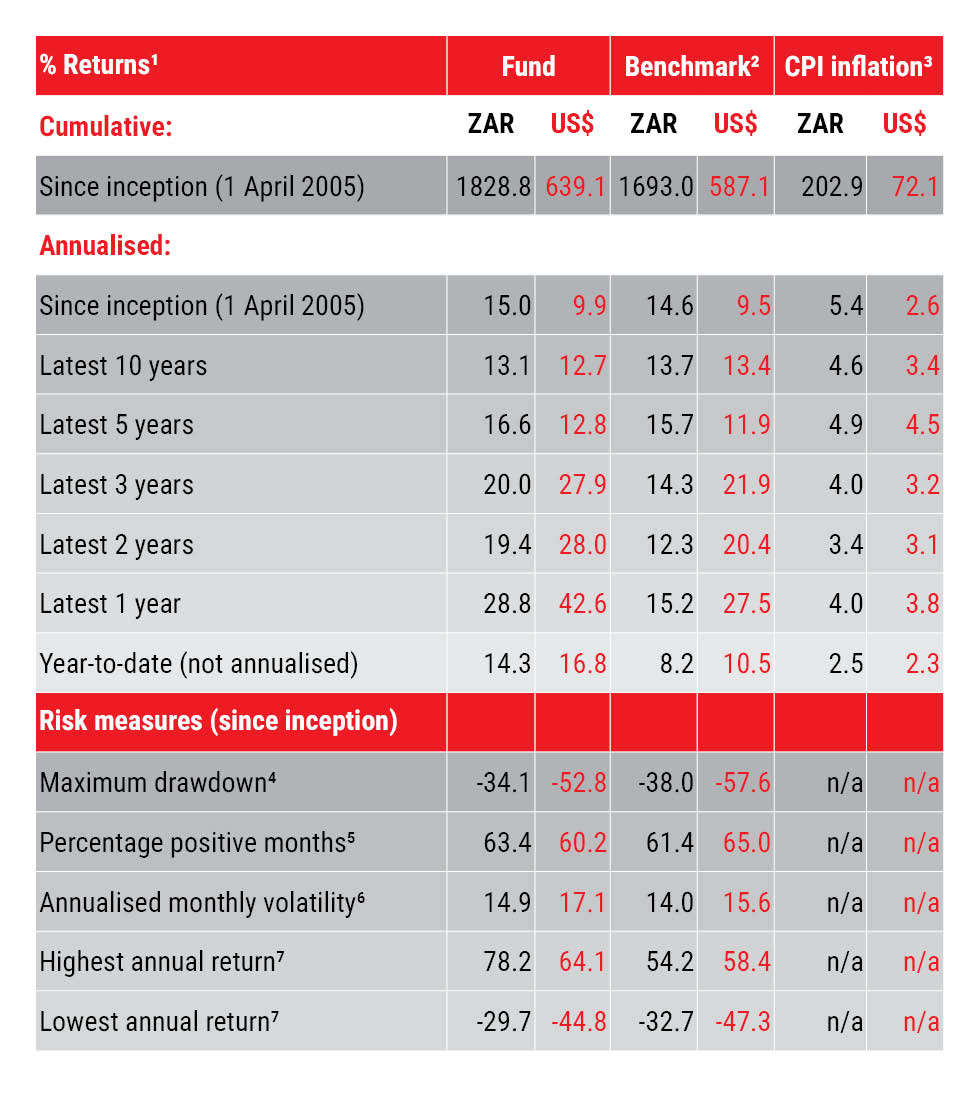 | % Returns$^{1}$ | Fund | | Benchmark$^{2}$ | | CPI inflation$^{3}$ | |
|---|---|---|---|---|---|---|
| Cumulative: | ZAR | US$ | ZAR | US$ | ZAR | US$ |
| Since inception (1 April 2005) | 1828.8 | 639.1 | 1693.0 | 587.1 | 202.9 | 72.1 |
| Annualised: | | | | | | |
| Since inception (1 April 2005) | 15.0 | 9.9 | 14.6 | 9.5 | 5.4 | 2.6 |
| Latest 10 years | 13.1 | 12.7 | 13.7 | 13.4 | 4.6 | 3.4 |
| Latest 5 years | 16.6 | 12.8 | 15.7 | 11.9 | 4.9 | 4.5 |
| Latest 3 years | 20.0 | 27.9 | 14.3 | 21.9 | 4.0 | 3.2 |
| Latest 2 years | 19.4 | 28.0 | 12.3 | 20.4 | 3.4 | 3.1 |
| Latest 1 year | 28.8 | 42.6 | 15.2 | 27.5 | 4.0 | 3.8 |
| Year-to-date (not annualised) | 14.3 | 16.8 | 8.2 | 10.5 | 2.5 | 2.3 |
| Risk measures (since inception) | | | | | | |
| Maximum drawdown$^{4}$ | -34.1 | -52.8 | -38.0 | -57.6 | n/a | n/a |
| Percentage positive months$^{5}$ | 63.4 | 60.2 | 61.4 | 65.0 | n/a | n/a |
| Annualised monthly volatility$^{6}$ | 14.9 | 17.1 | 14.0 | 15.6 | n/a | n/a |
| Highest annual return$^{7}$ | 78.2 | 64.1 | 54.2 | 58.4 | n/a | n/a |
| Lowest annual return$^{7}$ | -29.7 | -44.8 | -32.7 | -47.3 | n/a | n/a |